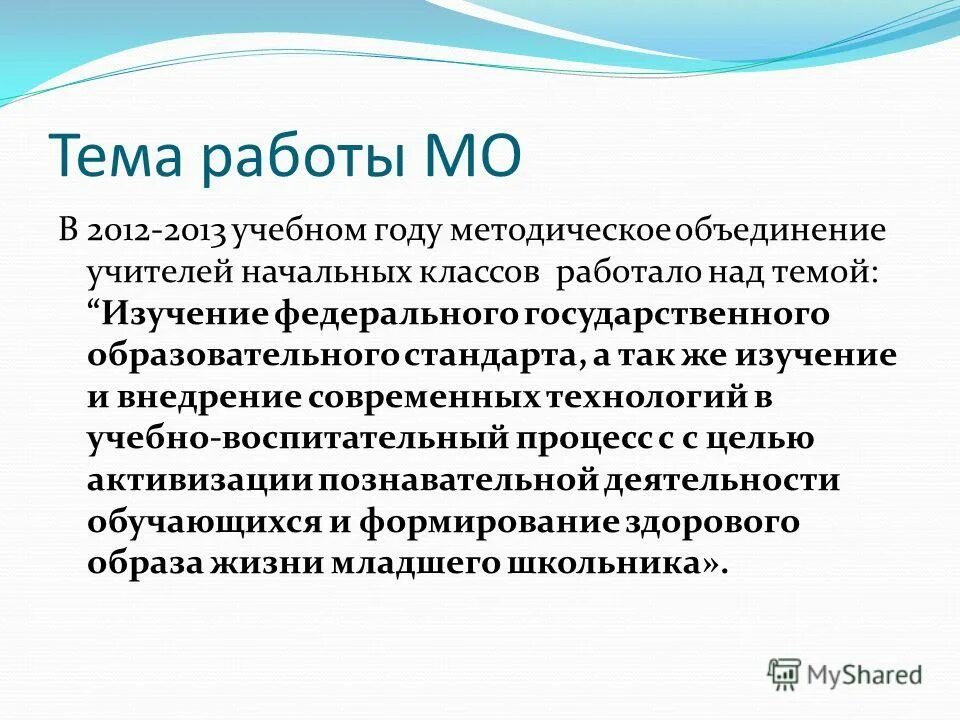 Тема работы МО

В 2012-2013 учебном году методическое объединение учителей начальных классов работало над темой: “Изучение федерального государственного образовательного стандарта, а так же изучение и внедрение современных технологий в учебно-воспитательный процесс с с целью активизации познавательной деятельности обучающихся и формирование здорового образа жизни младшего школьника».

MyShared